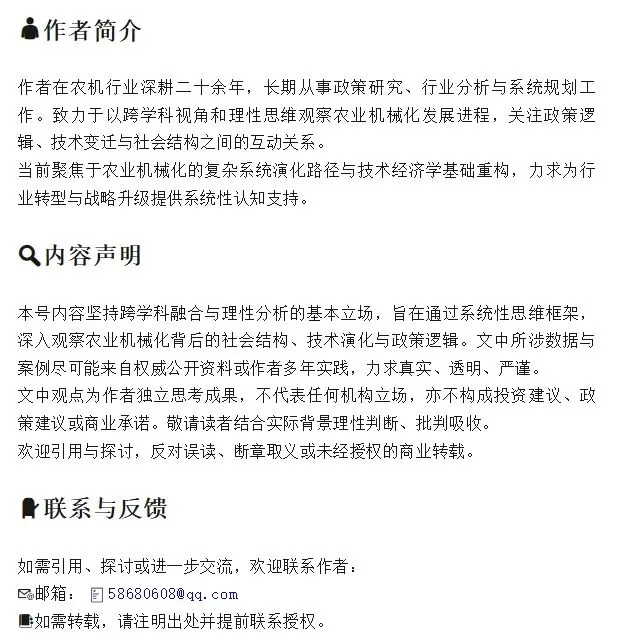 作者简介

作者在农机行业深耕二十余年，长期从事政策研究、行业分析与系统规划工作。致力于以跨学科视角和理性思维观察农业机械化发展进程，关注政策逻辑、技术变迁与社会结构之间的互动关系。
当前聚焦于农业机械化的复杂系统演化路径与技术经济学基础重构，力求为行业转型与战略升级提供系统性认知支持。

内容声明

本号内容坚持跨学科融合与理性分析的基本立场，旨在通过系统性思维框架，深入观察农业机械化背后的社会结构、技术演化与政策逻辑。文中所涉数据与案例尽可能来自权威公开资料或作者多年实践，力求真实、透明、严谨。
文中观点为作者独立思考成果，不代表任何机构立场，亦不构成投资建议、政策建议或商业承诺。敬请读者结合实际背景理性判断、批判吸收。
欢迎引用与探讨，反对误读、断章取义或未经授权的商业转载。

联系与反馈

如需引用、探讨或进一步交流，欢迎联系作者：
邮箱： 58680608@qq.com
如需转载，请注明出处并提前联系授权。